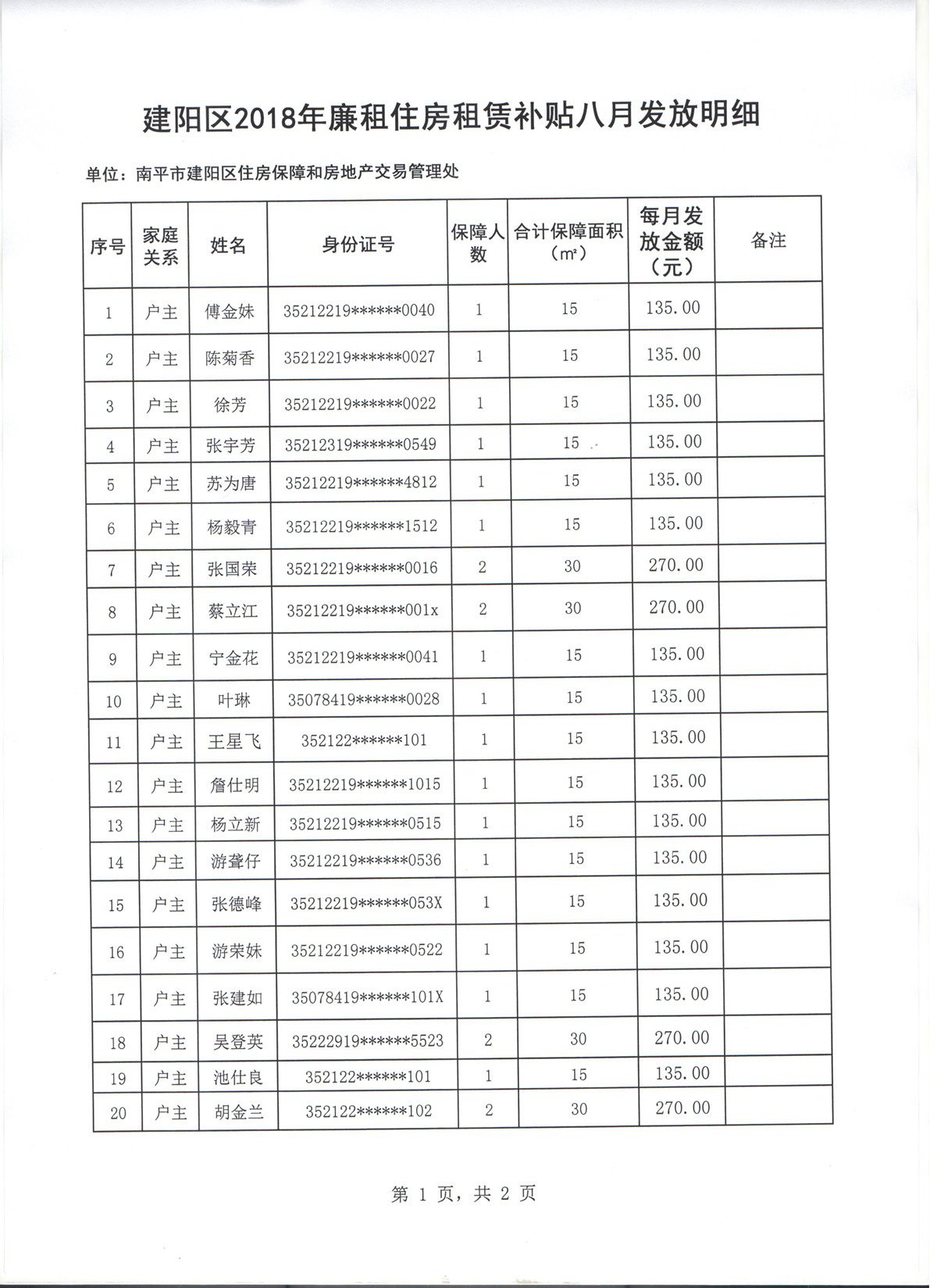 建阳区2018年廉租住房租赁补贴八月发放明细

单位：南平市建阳区住房保障和房地产交易管理处

| 序号 | 家庭关系 | 姓名 | 身份证号 | 保障人数 | 合计保障面积（㎡） | 每月发放金额（元） | 备注 |
|---|---|---|---|---|---|---|---|
| 1 | 户主 | 傅金妹 | 35212219******0040 | 1 | 15 | 135.00 | |
| 2 | 户主 | 陈菊香 | 35212219******0027 | 1 | 15 | 135.00 | |
| 3 | 户主 | 徐芳 | 35212219******0022 | 1 | 15 | 135.00 | |
| 4 | 户主 | 张宇芳 | 35212319******0549 | 1 | 15 | 135.00 | |
| 5 | 户主 | 苏为唐 | 35212219******4812 | 1 | 15 | 135.00 | |
| 6 | 户主 | 杨毅青 | 35212219******1512 | 1 | 15 | 135.00 | |
| 7 | 户主 | 张国荣 | 35212219******0016 | 2 | 30 | 270.00 | |
| 8 | 户主 | 蔡立江 | 35212219******001x | 2 | 30 | 270.00 | |
| 9 | 户主 | 宁金花 | 35212219******0041 | 1 | 15 | 135.00 | |
| 10 | 户主 | 叶琳 | 35078419******0028 | 1 | 15 | 135.00 | |
| 11 | 户主 | 王星飞 | 352122******101 | 1 | 15 | 135.00 | |
| 12 | 户主 | 詹仕明 | 35212219******1015 | 1 | 15 | 135.00 | |
| 13 | 户主 | 杨立新 | 35212219******0515 | 1 | 15 | 135.00 | |
| 14 | 户主 | 游聋仔 | 35212219******0536 | 1 | 15 | 135.00 | |
| 15 | 户主 | 张德峰 | 35212219******053X | 1 | 15 | 135.00 | |
| 16 | 户主 | 游荣妹 | 35212219******0522 | 1 | 15 | 135.00 | |
| 17 | 户主 | 张建如 | 35078419******101X | 1 | 15 | 135.00 | |
| 18 | 户主 | 吴登英 | 35222919******5523 | 2 | 30 | 270.00 | |
| 19 | 户主 | 池仕良 | 352122******101 | 1 | 15 | 135.00 | |
| 20 | 户主 | 胡金兰 | 352122******102 | 2 | 30 | 270.00 | |

第 1 页，共 2 页